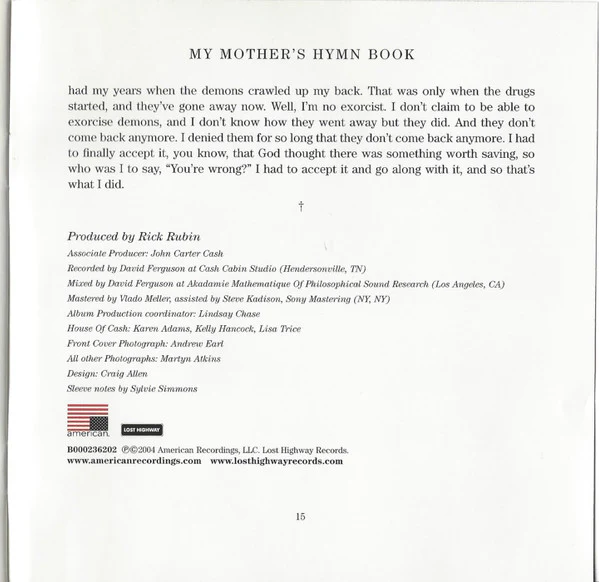 MY MOTHER'S HYMN BOOK

had my years when the demons crawled up my back. That was only when the drugs started, and they've gone away now. Well, I'm no exorcist. I don't claim to be able to exorcise demons, and I don't know how they went away but they did. And they don't come back anymore. I denied them for so long that they don't come back anymore. I had to finally accept it, you know, that God thought there was something worth saving, so who was I to say, "You're wrong?" I had to accept it and go along with it, and so that's what I did.

†

Produced by Rick Rubin

Associate Producer: John Carter Cash

Recorded by David Ferguson at Cash Cabin Studio (Hendersonville, TN)

Mixed by David Ferguson at Akadamie Mathematique Of Philosophical Sound Research (Los Angeles, CA)

Mastered by Vlado Meller, assisted by Steve Kadison, Sony Mastering (NY, NY)

Album Production coordinator: Lindsay Chase

House Of Cash: Karen Adams, Kelly Hancock, Lisa Trice

Front Cover Photograph: Andrew Earl

All other Photographs: Martyn Atkins

Design: Craig Allen

Sleeve notes by Sylvie Simmons

american. LOST HIGHWAY

B000236202 ℗©2004 American Recordings, LLC. Lost Highway Records.
www.americanrecordings.com www.losthighwayrecords.com

15